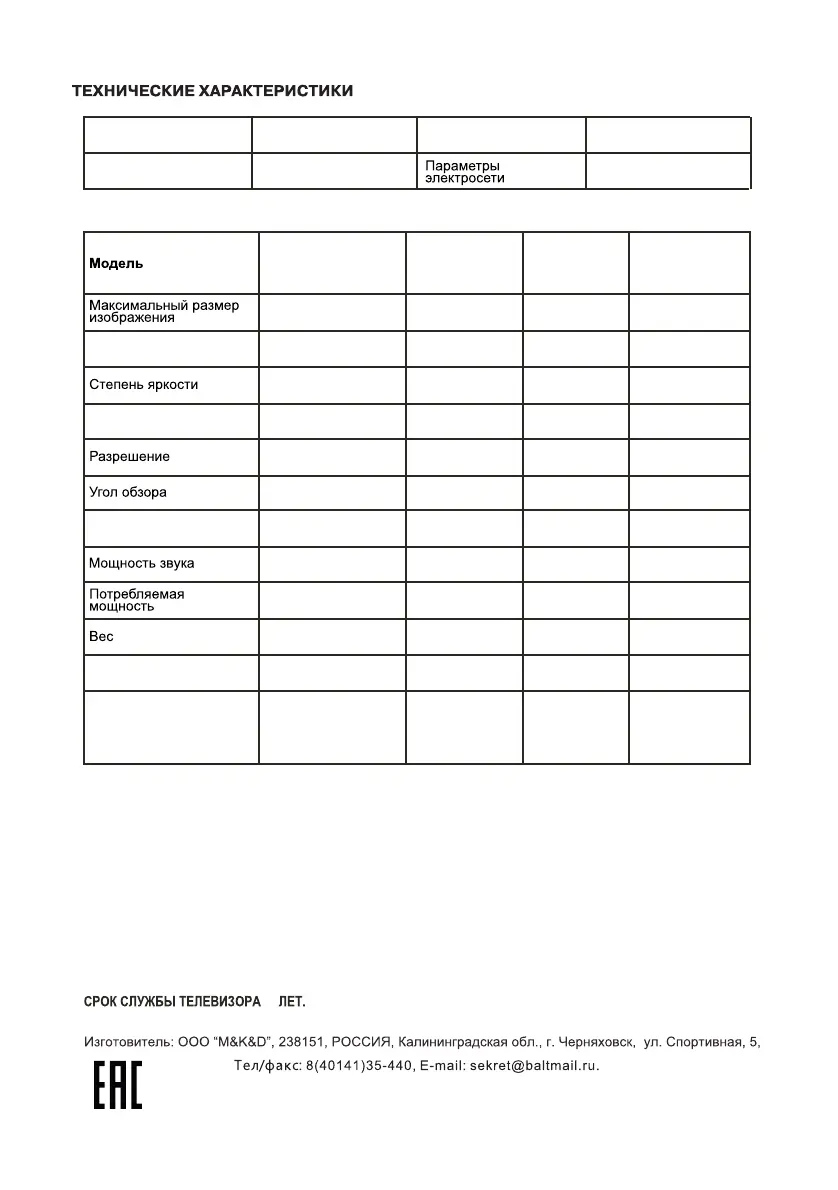 ТЕХНИЧЕСКИЕ ХАРАКТЕРИСТИКИ

| | | | |
|---|---|---|---|
| | | Параметры электросети | |

| Модель | | | | |
|---|---|---|---|---|
| Максимальный размер изображения | | | | |
| | | | | |
| Степень яркости | | | | |
| | | | | |
| Разрешение | | | | |
| Угол обзора | | | | |
| | | | | |
| Мощность звука | | | | |
| Потребляемая мощность | | | | |
| Вес | | | | |
| | | | | |
| | | | | |

СРОК СЛУЖБЫ ТЕЛЕВИЗОРА ЛЕТ.

Изготовитель: ООО "M&K&D", 238151, РОССИЯ, Калининградская обл., г. Черняховск, ул. Спортивная, 5, Тел/факс: 8(40141)35-440, E-mail: sekret@baltmail.ru.

EAC